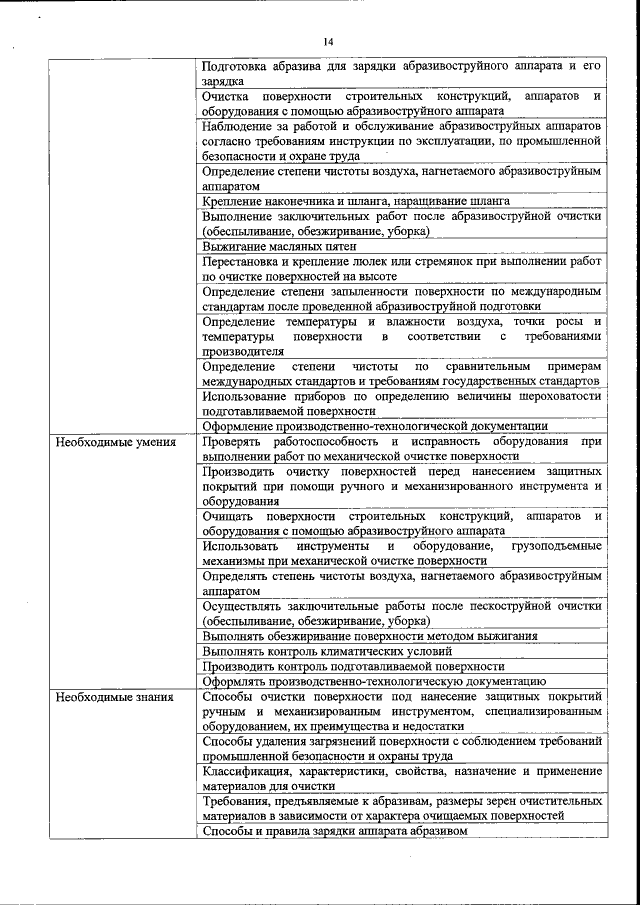 14

| | |
|---|---|
| | Подготовка абразива для зарядки абразивоструйного аппарата и его зарядка |
| | Очистка поверхности строительных конструкций, аппаратов и оборудования с помощью абразивоструйного аппарата |
| | Наблюдение за работой и обслуживание абразивоструйных аппаратов согласно требованиям инструкции по эксплуатации, по промышленной безопасности и охране труда |
| | Определение степени чистоты воздуха, нагнетаемого абразивоструйным аппаратом |
| | Крепление наконечника и шланга, наращивание шланга |
| | Выполнение заключительных работ после абразивоструйной очистки (обеспыливание, обезжиривание, уборка) |
| | Выжигание масляных пятен |
| | Перестановка и крепление люлек или стремянок при выполнении работ по очистке поверхностей на высоте |
| | Определение степени запыленности поверхности по международным стандартам после проведенной абразивоструйной подготовки |
| | Определение температуры и влажности воздуха, точки росы и температуры поверхности в соответствии с требованиями производителя |
| | Определение степени чистоты по сравнительным примерам международных стандартов и требованиям государственных стандартов |
| | Использование приборов по определению величины шероховатости подготавливаемой поверхности |
| | Оформление производственно-технологической документации |
| Необходимые умения | Проверять работоспособность и исправность оборудования при выполнении работ по механической очистке поверхности |
| | Производить очистку поверхностей перед нанесением защитных покрытий при помощи ручного и механизированного инструмента и оборудования |
| | Очищать поверхности строительных конструкций, аппаратов и оборудования с помощью абразивоструйного аппарата |
| | Использовать инструменты и оборудование, грузоподъемные механизмы при механической очистке поверхности |
| | Определять степень чистоты воздуха, нагнетаемого абразивоструйным аппаратом |
| | Осуществлять заключительные работы после пескоструйной очистки (обеспыливание, обезжиривание, уборка) |
| | Выполнять обезжиривание поверхности методом выжигания |
| | Выполнять контроль климатических условий |
| | Производить контроль подготавливаемой поверхности |
| | Оформлять производственно-технологическую документацию |
| Необходимые знания | Способы очистки поверхности под нанесение защитных покрытий ручным и механизированным инструментом, специализированным оборудованием, их преимущества и недостатки |
| | Способы удаления загрязнений поверхности с соблюдением требований промышленной безопасности и охраны труда |
| | Классификация, характеристики, свойства, назначение и применение материалов для очистки |
| | Требования, предъявляемые к абразивам, размеры зерен очистительных материалов в зависимости от характера очищаемых поверхностей |
| | Способы и правила зарядки аппарата абразивом |